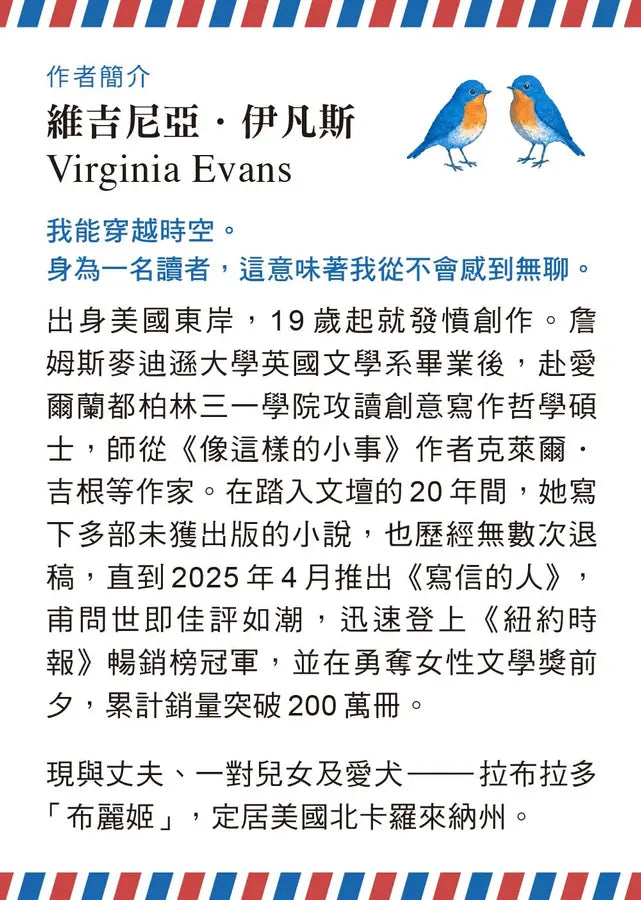 作者簡介
維吉尼亞・伊凡斯
Virginia Evans

我能穿越時空。
身為一名讀者，這意味著我從不會感到無聊。

出身美國東岸，19歲起就發憤創作。詹姆斯麥迪遜大學英國文學系畢業後，赴愛爾蘭都柏林三一學院攻讀創意寫作哲學碩士，師從《像這樣的小事》作者克萊爾・吉根等作家。在踏入文壇的20年間，她寫下多部未獲出版的小說，也歷經無數次退稿，直到2025年4月推出《寫信的人》，甫問世即佳評如潮，迅速登上《紐約時報》暢銷榜冠軍，並在勇奪女性文學獎前夕，累計銷量突破200萬冊。

現與丈夫、一對兒女及愛犬——拉布拉多「布麗姬」，定居美國北卡羅來納州。